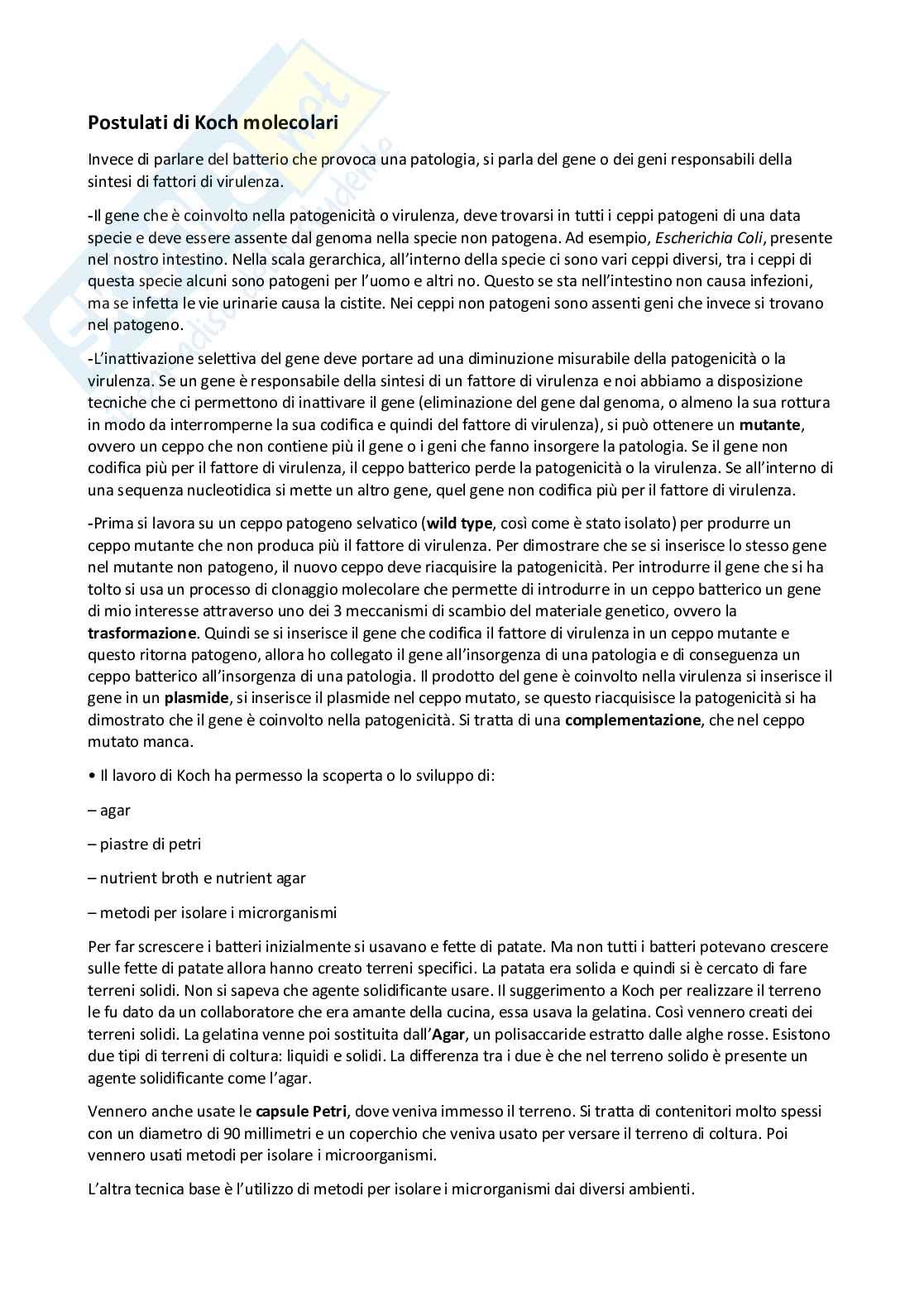 Postulati di Koch molecolari

Invece di parlare del batterio che provoca una patologia, si parla del gene o dei geni responsabili della sintesi di fattori di virulenza.

-Il gene che è coinvolto nella patogenicità o virulenza, deve trovarsi in tutti i ceppi patogeni di una data specie e deve essere assente dal genoma nella specie non patogena. Ad esempio, Escherichia Coli, presente nel nostro intestino. Nella scala gerarchica, all'interno della specie ci sono vari ceppi diversi, tra i ceppi di questa specie alcuni sono patogeni per l'uomo e altri no. Questo se sta nell'intestino non causa infezioni, ma se infetta le vie urinarie causa la cistite. Nei ceppi non patogeni sono assenti geni che invece si trovano nel patogeno.

-L'inattivazione selettiva del gene deve portare ad una diminuzione misurabile della patogenicità o la virulenza. Se un gene è responsabile della sintesi di un fattore di virulenza e noi abbiamo a disposizione tecniche che ci permettono di inattivare il gene (eliminazione del gene dal genoma, o almeno la sua rottura in modo da interromperne la sua codifica e quindi del fattore di virulenza), si può ottenere un mutante, ovvero un ceppo che non contiene più il gene o i geni che fanno insorgere la patologia. Se il gene non codifica più per il fattore di virulenza, il ceppo batterico perde la patogenicità o la virulenza. Se all'interno di una sequenza nucleotidica si mette un altro gene, quel gene non codifica più per il fattore di virulenza.

-Prima si lavora su un ceppo patogeno selvatico (wild type, così come è stato isolato) per produrre un ceppo mutante che non produca più il fattore di virulenza. Per dimostrare che se si inserisce lo stesso gene nel mutante non patogeno, il nuovo ceppo deve riacquisire la patogenicità. Per introdurre il gene che si ha tolto si usa un processo di clonaggio molecolare che permette di introdurre in un ceppo batterico un gene di mio interesse attraverso uno dei 3 meccanismi di scambio del materiale genetico, ovvero la trasformazione. Quindi se si inserisce il gene che codifica il fattore di virulenza in un ceppo mutante e questo ritorna patogeno, allora ho collegato il gene all'insorgenza di una patologia e di conseguenza un ceppo batterico all'insorgenza di una patologia. Il prodotto del gene è coinvolto nella virulenza si inserisce il gene in un plasmide, si inserisce il plasmide nel ceppo mutato, se questo riacquisisce la patogenicità si ha dimostrato che il gene è coinvolto nella patogenicità. Si tratta di una complementazione, che nel ceppo mutato manca.

• Il lavoro di Koch ha permesso la scoperta o lo sviluppo di:

– agar

– piastre di petri

– nutrient broth e nutrient agar

– metodi per isolare i microrganismi

Per far screscere i batteri inizialmente si usavano e fette di patate. Ma non tutti i batteri potevano crescere sulle fette di patate allora hanno creato terreni specifici. La patata era solida e quindi si è cercato di fare terreni solidi. Non si sapeva che agente solidificante usare. Il suggerimento a Koch per realizzare il terreno le fu dato da un collaboratore che era amante della cucina, essa usava la gelatina. Così vennero creati dei terreni solidi. La gelatina venne poi sostituita dall'Agar, un polisaccaride estratto dalle alghe rosse. Esistono due tipi di terreni di coltura: liquidi e solidi. La differenza tra i due è che nel terreno solido è presente un agente solidificante come l'agar.

Vennero anche usate le capsule Petri, dove veniva immesso il terreno. Si tratta di contenitori molto spessi con un diametro di 90 millimetri e un coperchio che veniva usato per versare il terreno di coltura. Poi vennero usati metodi per isolare i microorganismi.

L'altra tecnica base è l'utilizzo di metodi per isolare i microrganismi dai diversi ambienti.